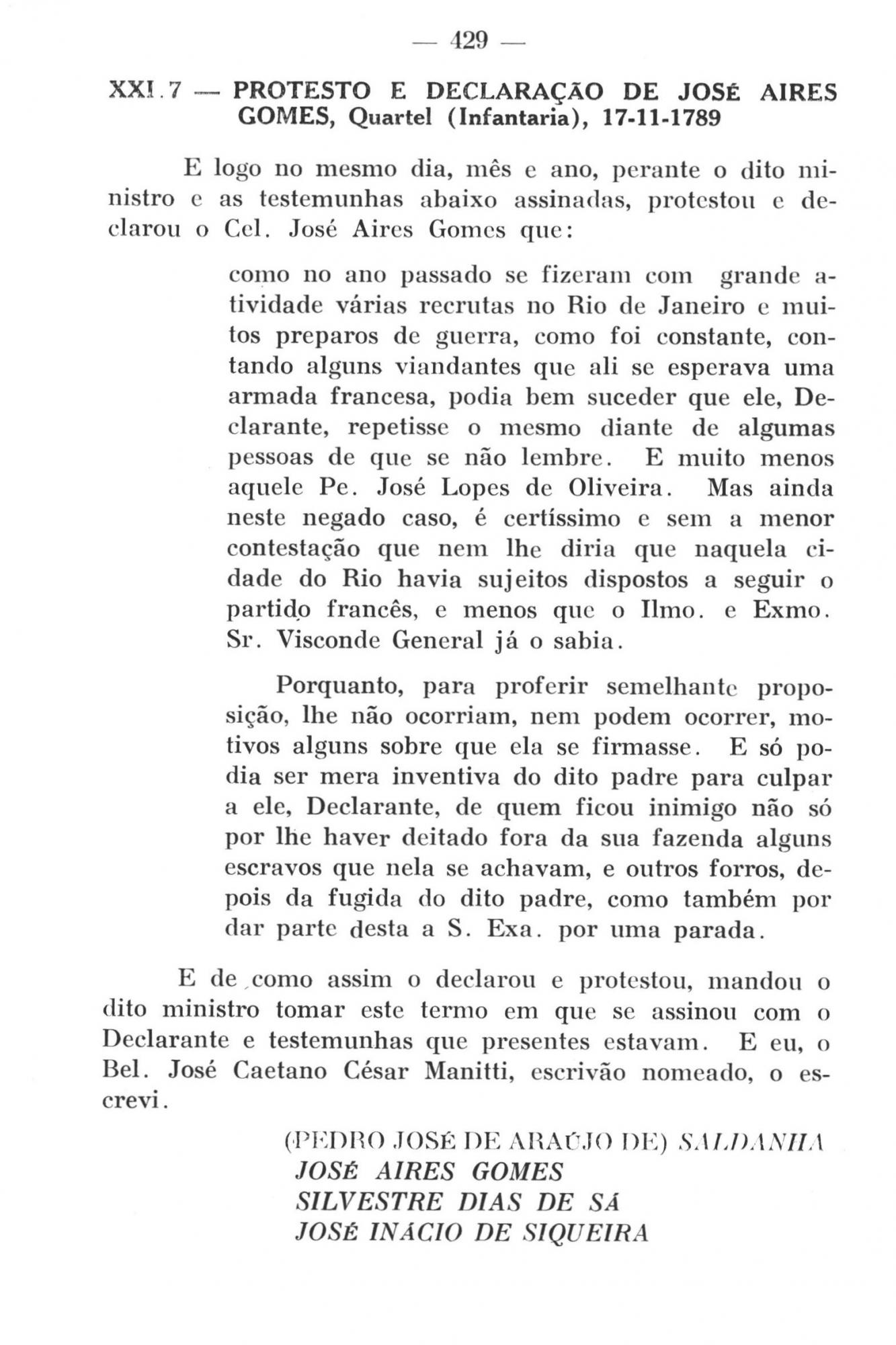 — 429 —

XXI.7 — PROTESTO E DECLARAÇÃO DE JOSÉ AIRES GOMES, Quartel (Infantaria), 17-11-1789

E logo no mesmo dia, mês e ano, perante o dito ministro e as testemunhas abaixo assinadas, protestou e declarou o Cel. José Aires Gomes que:

como no ano passado se fizeram com grande atividade várias recrutas no Rio de Janeiro e muitos preparos de guerra, como foi constante, contando alguns viandantes que ali se esperava uma armada francesa, podia bem suceder que ele, Declarante, repetisse o mesmo diante de algumas pessoas de que se não lembre. E muito menos aquele Pe. José Lopes de Oliveira. Mas ainda neste negado caso, é certíssimo e sem a menor contestação que nem lhe diria que naquela cidade do Rio havia sujeitos dispostos a seguir o partido francês, e menos que o Ilmo. e Exmo. Sr. Visconde General já o sabia.

Porquanto, para proferir semelhante proposição, lhe não ocorriam, nem podem ocorrer, motivos alguns sobre que ela se firmasse. E só podia ser mera inventiva do dito padre para culpar a ele, Declarante, de quem ficou inimigo não só por lhe haver deitado fora da sua fazenda alguns escravos que nela se achavam, e outros forros, depois da fugida do dito padre, como também por dar parte desta a S. Exa. por uma parada.

E de como assim o declarou e protestou, mandou o dito ministro tomar este termo em que se assinou com o Declarante e testemunhas que presentes estavam. E eu, o Bel. José Caetano César Manitti, escrivão nomeado, o escrevi.

(PEDRO JOSÉ DE ARAÚJO DE) SALDANHA
JOSÉ AIRES GOMES
SILVESTRE DIAS DE SÁ
JOSÉ INÁCIO DE SIQUEIRA